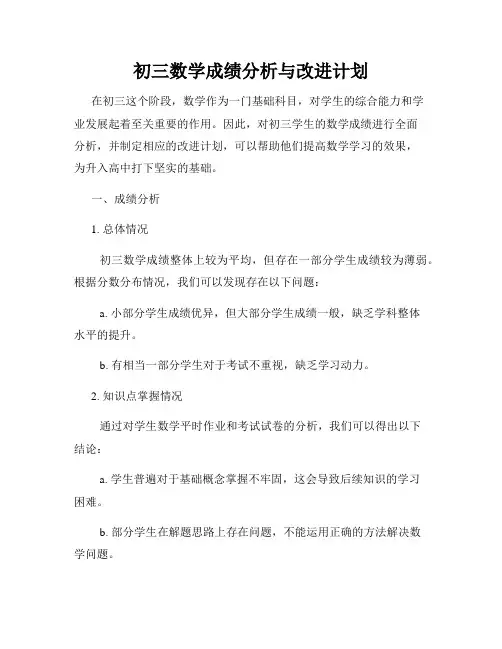 初三数学成绩分析与改进计划

在初三这个阶段，数学作为一门基础科目，对学生的综合能力和学业发展起着至关重要的作用。因此，对初三学生的数学成绩进行全面分析，并制定相应的改进计划，可以帮助他们提高数学学习的效果，为升入高中打下坚实的基础。

一、成绩分析

1. 总体情况

初三数学成绩整体上较为平均，但存在一部分学生成绩较为薄弱。根据分数分布情况，我们可以发现存在以下问题：

a. 小部分学生成绩优异，但大部分学生成绩一般，缺乏学科整体水平的提升。

b. 有相当一部分学生对于考试不重视，缺乏学习动力。

2. 知识点掌握情况

通过对学生数学平时作业和考试试卷的分析，我们可以得出以下结论：

a. 学生普遍对于基础概念掌握不牢固，这会导致后续知识的学习困难。

b. 部分学生在解题思路上存在问题，不能运用正确的方法解决数学问题。